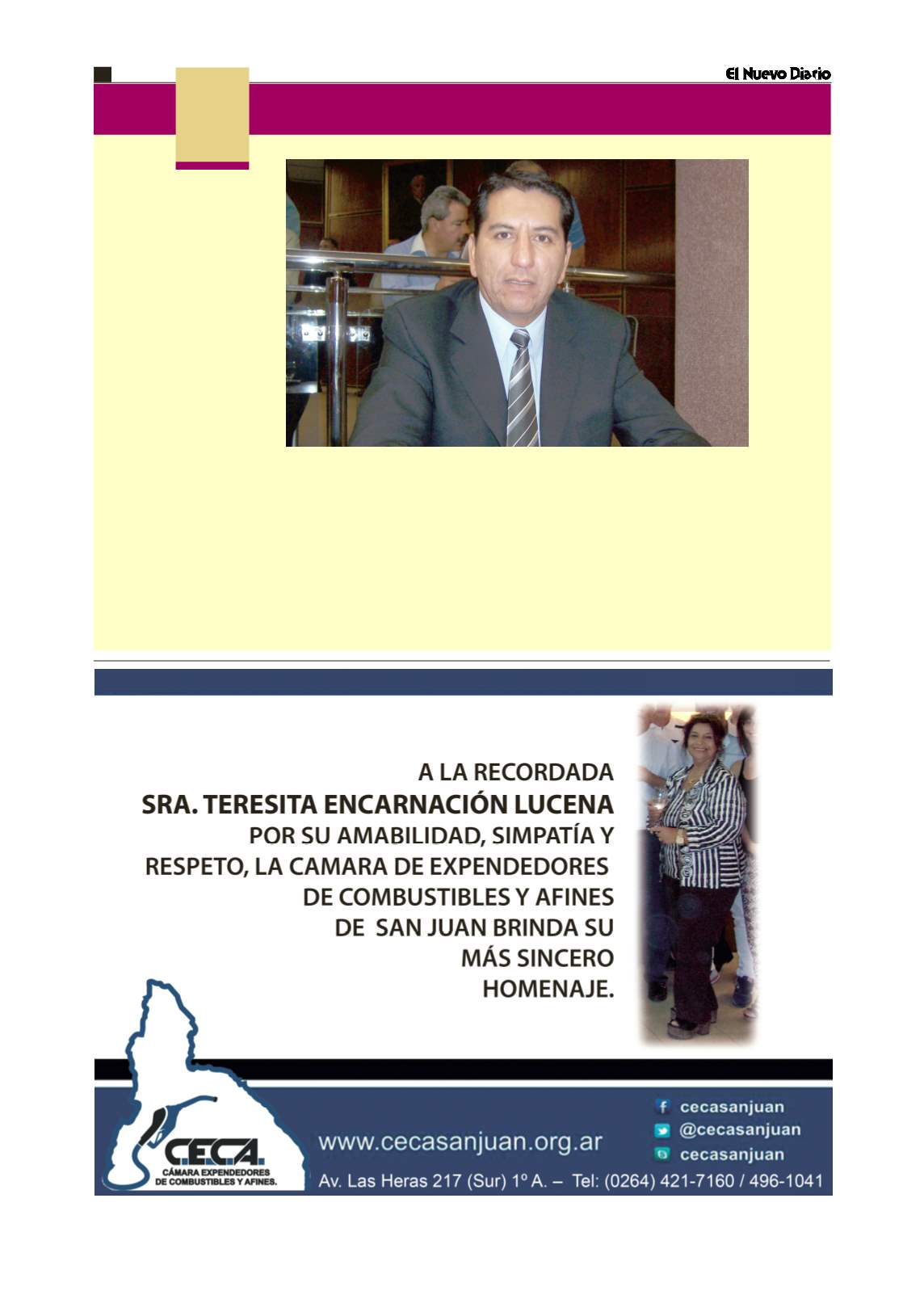 El Nuevo Diario

A LA RECORDADA
SRA. TERESITA ENCARNACIÓN LUCENA
POR SU AMABILIDAD, SIMPATÍA Y RESPETO, LA CAMARA DE EXPENDEDORES DE COMBUSTIBLES Y AFINES DE SAN JUAN BRINDA SU MÁS SINCERO HOMENAJE.

C.E.C.A.
CÁMARA EXPENDEDORES DE COMBUSTIBLES Y AFINES.

www.cecasanjuan.org.ar

cecasanjuan
@cecasanjuan
cecasanjuan

Av. Las Heras 217 (Sur) 1º A. – Tel: (0264) 421-7160 / 496-1041